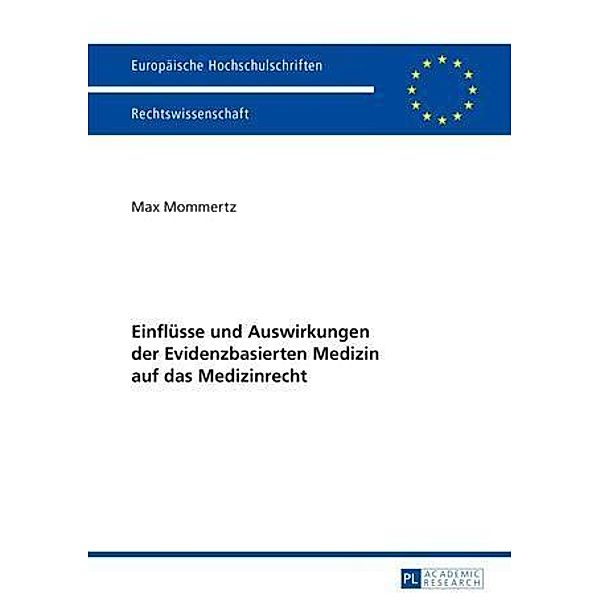 Europäische Hochschulschriften

Rechtswissenschaft

Max Mommertz

Einflüsse und Auswirkungen der Evidenzbasierten Medizin auf das Medizinrecht

PL ACADEMIC RESEARCH